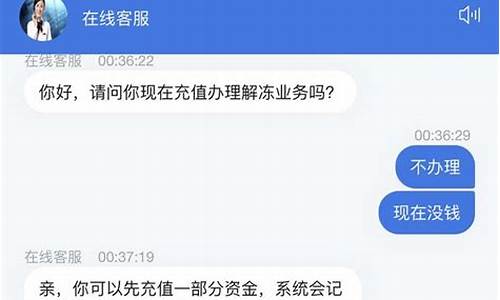 在线客服

在线客服 00:36:22

你好，请问你现在充值办理解冻业务吗?

00:36:29

不办理

现在没钱

在线客服 00:37:19

亲，你可以先充值一部分资金，系统会记